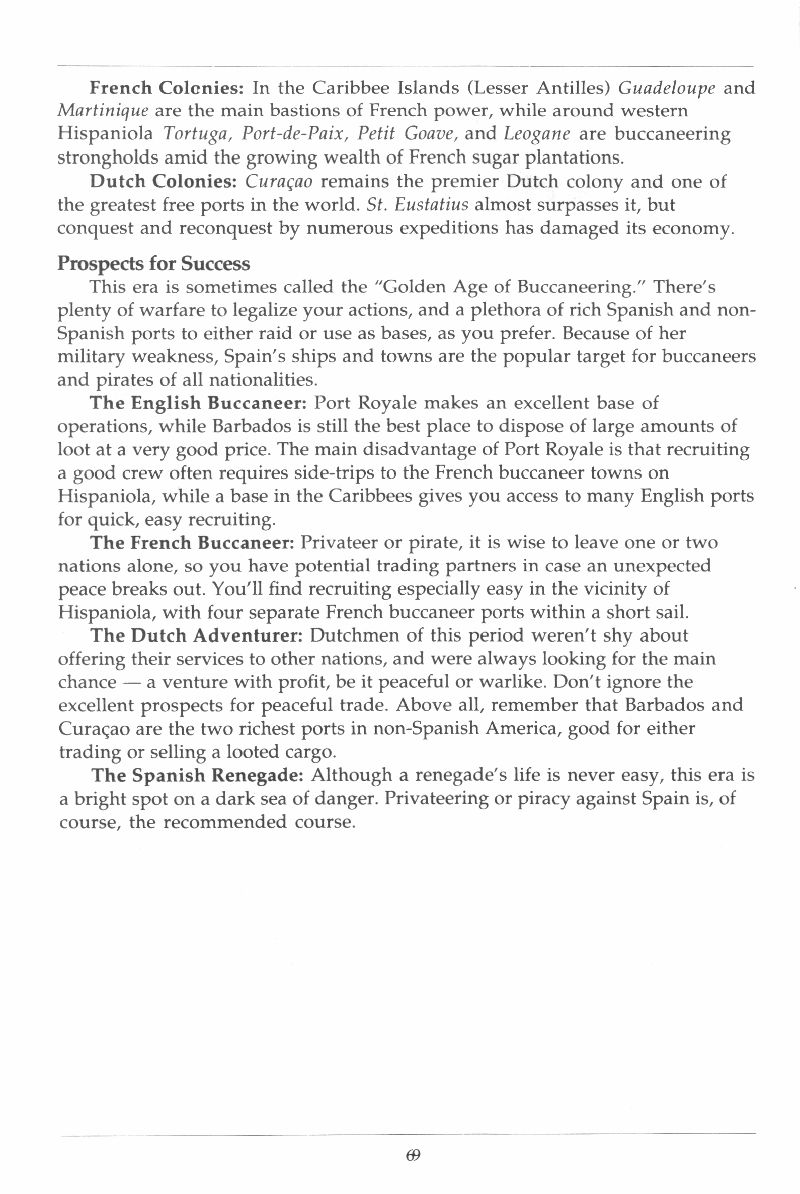 French Colonies: In the Caribbee Islands (Lesser Antilles) Guadeloupe and Martinique are the main bastions of French power, while around western Hispaniola Tortuga, Port-de-Paix, Petit Goave, and Leogane are buccaneering strongholds amid the growing wealth of French sugar plantations.

Dutch Colonies: Curaçao remains the premier Dutch colony and one of the greatest free ports in the world. St. Eustatius almost surpasses it, but conquest and reconquest by numerous expeditions has damaged its economy.

Prospects for Success

This era is sometimes called the "Golden Age of Buccaneering." There's plenty of warfare to legalize your actions, and a plethora of rich Spanish and non-Spanish ports to either raid or use as bases, as you prefer. Because of her military weakness, Spain's ships and towns are the popular target for buccaneers and pirates of all nationalities.

The English Buccaneer: Port Royale makes an excellent base of operations, while Barbados is still the best place to dispose of large amounts of loot at a very good price. The main disadvantage of Port Royale is that recruiting a good crew often requires side-trips to the French buccaneer towns on Hispaniola, while a base in the Caribbees gives you access to many English ports for quick, easy recruiting.

The French Buccaneer: Privateer or pirate, it is wise to leave one or two nations alone, so you have potential trading partners in case an unexpected peace breaks out. You'll find recruiting especially easy in the vicinity of Hispaniola, with four separate French buccaneer ports within a short sail.

The Dutch Adventurer: Dutchmen of this period weren't shy about offering their services to other nations, and were always looking for the main chance — a venture with profit, be it peaceful or warlike. Don't ignore the excellent prospects for peaceful trade. Above all, remember that Barbados and Curaçao are the two richest ports in non-Spanish America, good for either trading or selling a looted cargo.

The Spanish Renegade: Although a renegade's life is never easy, this era is a bright spot on a dark sea of danger. Privateering or piracy against Spain is, of course, the recommended course.

69